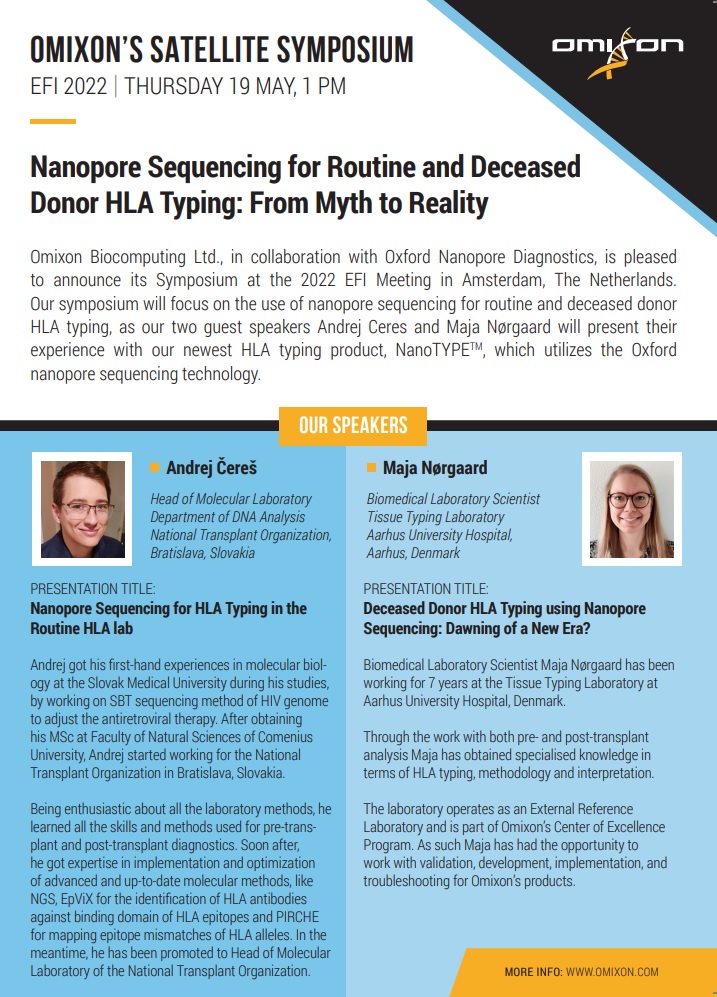 OMIXON'S SATELLITE SYMPOSIUM
EFI 2022 | THURSDAY 19 MAY, 1 PM

omixon

Nanopore Sequencing for Routine and Deceased Donor HLA Typing: From Myth to Reality

Omixon Biocomputing Ltd., in collaboration with Oxford Nanopore Diagnostics, is pleased to announce its Symposium at the 2022 EFI Meeting in Amsterdam, The Netherlands. Our symposium will focus on the use of nanopore sequencing for routine and deceased donor HLA typing, as our two guest speakers Andrej Ceres and Maja Nørgaard will present their experience with our newest HLA typing product, NanoTYPE™, which utilizes the Oxford nanopore sequencing technology.

OUR SPEAKERS

Andrej Čereš

Head of Molecular Laboratory
Department of DNA Analysis
National Transplant Organization, Bratislava, Slovakia

PRESENTATION TITLE:
Nanopore Sequencing for HLA Typing in the Routine HLA lab

Andrej got his first-hand experiences in molecular biology at the Slovak Medical University during his studies, by working on SBT sequencing method of HIV genome to adjust the antiretroviral therapy. After obtaining his MSc at Faculty of Natural Sciences of Comenius University, Andrej started working for the National Transplant Organization in Bratislava, Slovakia.

Being enthusiastic about all the laboratory methods, he learned all the skills and methods used for pre-transplant and post-transplant diagnostics. Soon after, he got expertise in implementation and optimization of advanced and up-to-date molecular methods, like NGS, EpViX for the identification of HLA antibodies against binding domain of HLA epitopes and PIRCHE for mapping epitope mismatches of HLA alleles. In the meantime, he has been promoted to Head of Molecular Laboratory of the National Transplant Organization.

Maja Nørgaard

Biomedical Laboratory Scientist
Tissue Typing Laboratory
Aarhus University Hospital, Aarhus, Denmark

PRESENTATION TITLE:
Deceased Donor HLA Typing using Nanopore Sequencing: Dawning of a New Era?

Biomedical Laboratory Scientist Maja Nørgaard has been working for 7 years at the Tissue Typing Laboratory at Aarhus University Hospital, Denmark.

Through the work with both pre- and post-transplant analysis Maja has obtained specialised knowledge in terms of HLA typing, methodology and interpretation.

The laboratory operates as an External Reference Laboratory and is part of Omixon's Center of Excellence Program. As such Maja has had the opportunity to work with validation, development, implementation, and troubleshooting for Omixon's products.

MORE INFO: WWW.OMIXON.COM